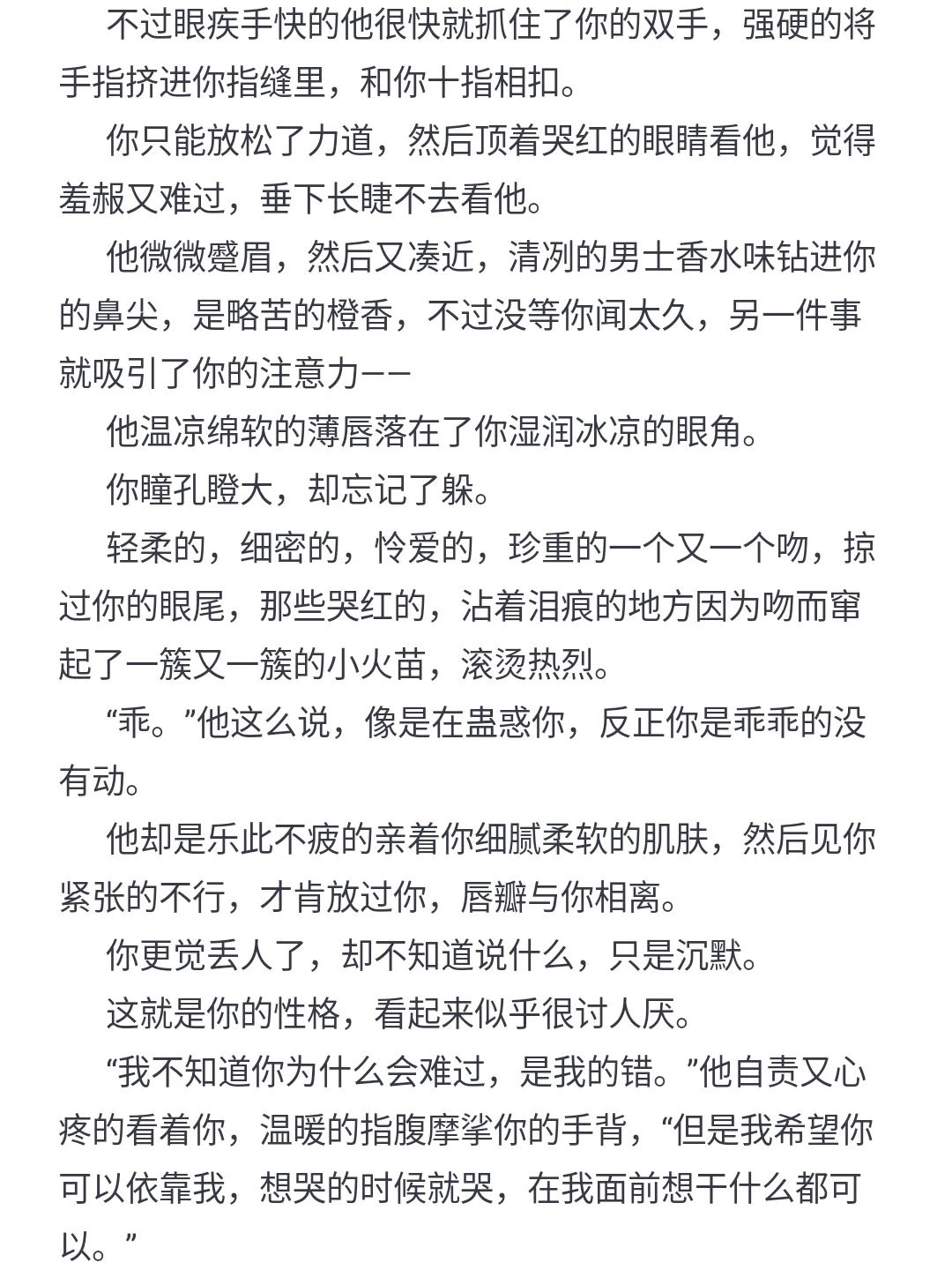 不过眼疾手快的他很快就抓住了你的双手，强硬的将手指挤进你指缝里，和你十指相扣。

你只能放松了力道，然后顶着哭红的眼睛看他，觉得羞赧又难过，垂下长睫不去看他。

他微微蹙眉，然后又凑近，清冽的男士香水味钻进你的鼻尖，是略苦的橙香，不过没等你闻太久，另一件事就吸引了你的注意力——

他温凉绵软的薄唇落在了你湿润冰凉的眼角。

你瞳孔瞪大，却忘记了躲。

轻柔的，细密的，怜爱的，珍重的一个又一个吻，掠过你的眼尾，那些哭红的，沾着泪痕的地方因为吻而窜起了一簇又一簇的小火苗，滚烫热烈。

“乖。”他这么说，像是在蛊惑你，反正你是乖乖的没有动。

他却是乐此不疲的亲着你细腻柔软的肌肤，然后见你紧张的不行，才肯放过你，唇瓣与你相离。

你更觉丢人了，却不知道说什么，只是沉默。

这就是你的性格，看起来似乎很讨人厌。

“我不知道你为什么会难过，是我的错。”他自责又心疼的看着你，温暖的指腹摩挲你的手背，“但是我希望你可以依靠我，想哭的时候就哭，在我面前想干什么都可以。”